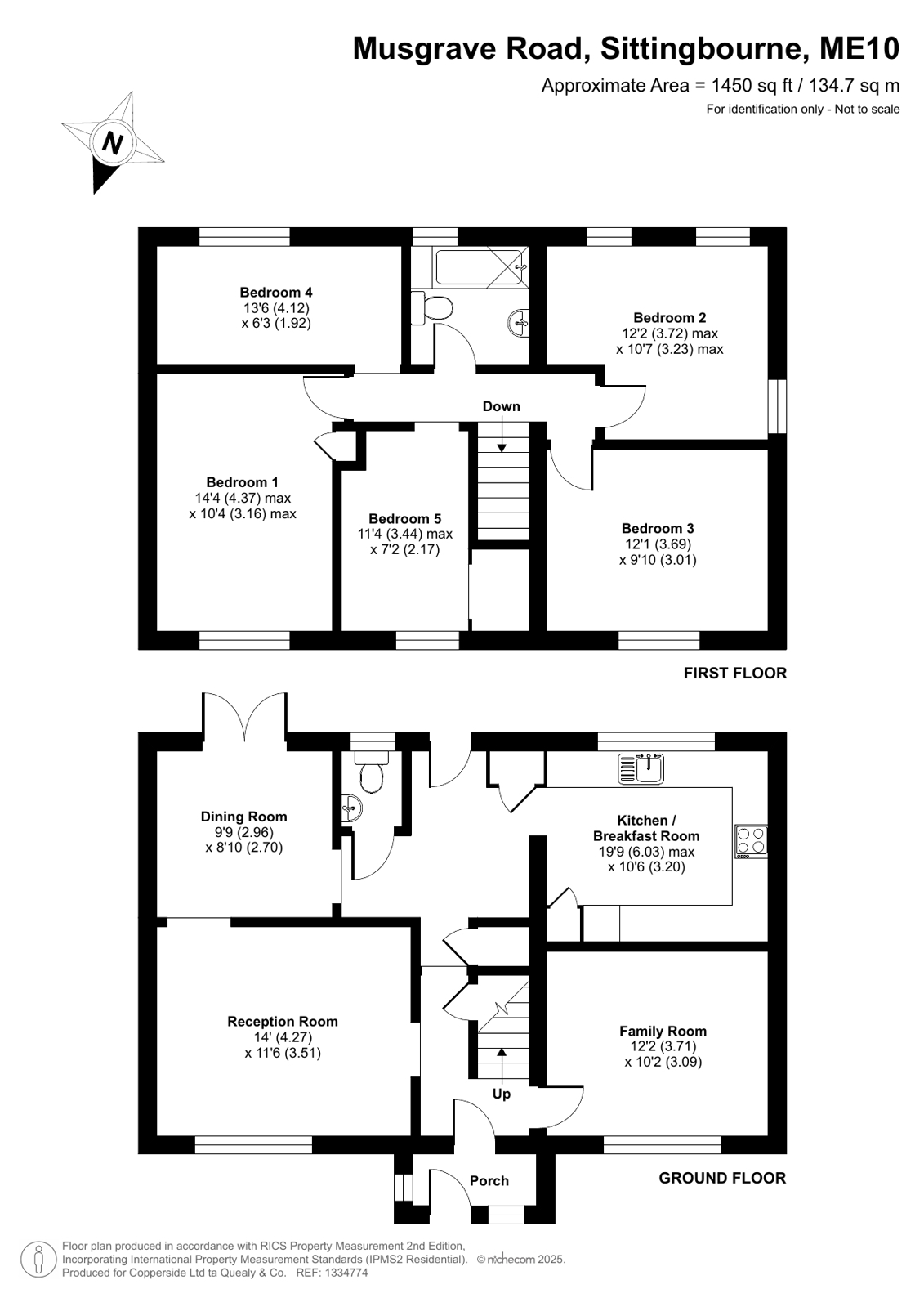 Musgrave Road, Sittingbourne, ME10

Approximate Area = 1450 sq ft / 134.7 sq m

For identification only - Not to scale

N

Bedroom 4
13'6 (4.12)
x 6'3 (1.92)

Bedroom 2
12'2 (3.72) max
x 10'7 (3.23) max

Down

Bedroom 1
14'4 (4.37) max
x 10'4 (3.16) max

Bedroom 5
11'4 (3.44) max
x 7'2 (2.17)

Bedroom 3
12'1 (3.69)
x 9'10 (3.01)

FIRST FLOOR

Dining Room
9'9 (2.96)
x 8'10 (2.70)

Kitchen / Breakfast Room
19'9 (6.03) max
x 10'6 (3.20)

Reception Room
14' (4.27)
x 11'6 (3.51)

Family Room
12'2 (3.71)
x 10'2 (3.09)

Up

Porch

GROUND FLOOR

Floor plan produced in accordance with RICS Property Measurement 2nd Edition, Incorporating International Property Measurement Standards (IPMS2 Residential). © nichecom 2025. Produced for Copperside Ltd ta Quealy & Co. REF: 1334774